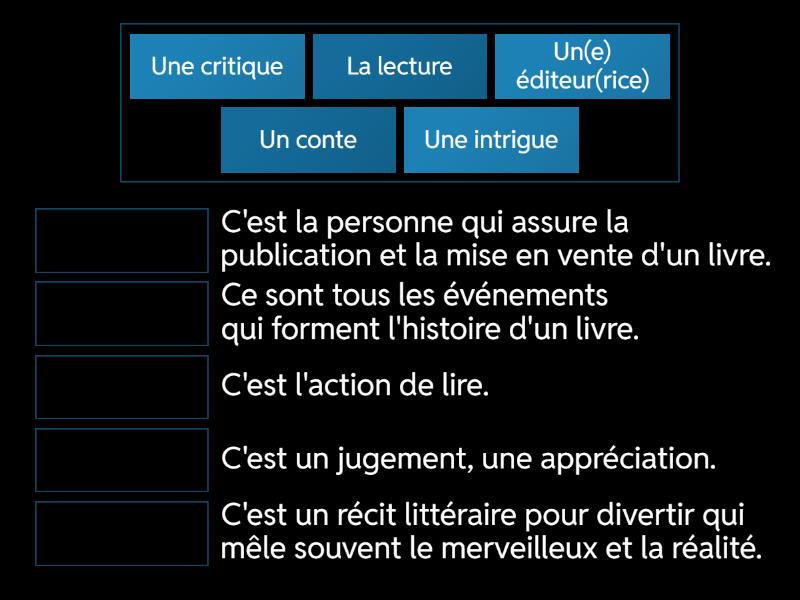 Une critique

La lecture

Un(e) éditeur(rice)

Un conte

Une intrigue

C'est la personne qui assure la publication et la mise en vente d'un livre.

Ce sont tous les événements qui forment l'histoire d'un livre.

C'est l'action de lire.

C'est un jugement, une appréciation.

C'est un récit littéraire pour divertir qui mêle souvent le merveilleux et la réalité.